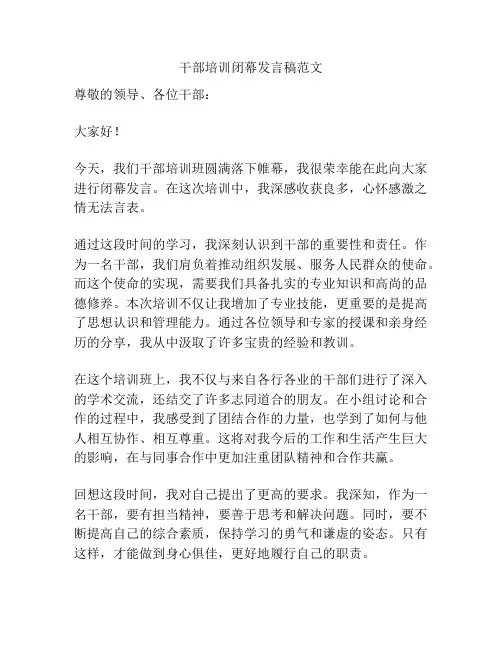 干部培训闭幕发言稿范文

尊敬的领导、各位干部：

大家好！

今天，我们干部培训班圆满落下帷幕，我很荣幸能在此向大家进行闭幕发言。在这次培训中，我深感收获良多，心怀感激之情无法言表。

通过这段时间的学习，我深刻认识到干部的重要性和责任。作为一名干部，我们肩负着推动组织发展、服务人民群众的使命。而这个使命的实现，需要我们具备扎实的专业知识和高尚的品德修养。本次培训不仅让我增加了专业技能，更重要的是提高了思想认识和管理能力。通过各位领导和专家的授课和亲身经历的分享，我从中汲取了许多宝贵的经验和教训。

在这个培训班上，我不仅与来自各行各业的干部们进行了深入的学术交流，还结交了许多志同道合的朋友。在小组讨论和合作的过程中，我感受到了团结合作的力量，也学到了如何与他人相互协作、相互尊重。这将对我今后的工作和生活产生巨大的影响，在与同事合作中更加注重团队精神和合作共赢。

回想这段时间，我对自己提出了更高的要求。我深知，作为一名干部，要有担当精神，要善于思考和解决问题。同时，要不断提高自己的综合素质，保持学习的勇气和谦虚的姿态。只有这样，才能做到身心俱佳，更好地履行自己的职责。